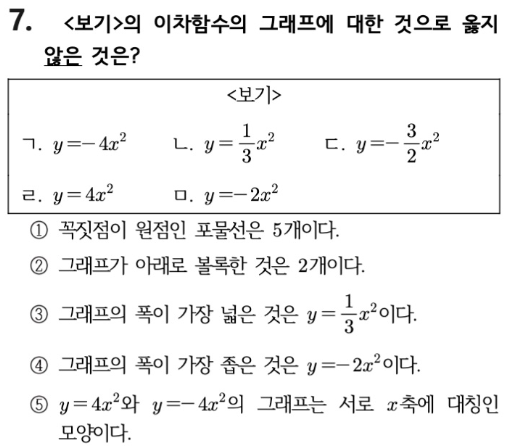 7. <보기>의 이차함수의 그래프에 대한 것으로 옳지 않은 것은?

<보기>

ㄱ. $y=-4x^2$ ㄴ. $y=\frac{1}{3}x^2$ ㄷ. $y=-\frac{3}{2}x^2$

ㄹ. $y=4x^2$ ㅁ. $y=-2x^2$

① 꼭짓점이 원점인 포물선은 5개이다.

② 그래프가 아래로 볼록한 것은 2개이다.

③ 그래프의 폭이 가장 넓은 것은 $y=\frac{1}{3}x^2$이다.

④ 그래프의 폭이 가장 좁은 것은 $y=-2x^2$이다.

⑤ $y=4x^2$와 $y=-4x^2$의 그래프는 서로 $x$축에 대칭인 모양이다.